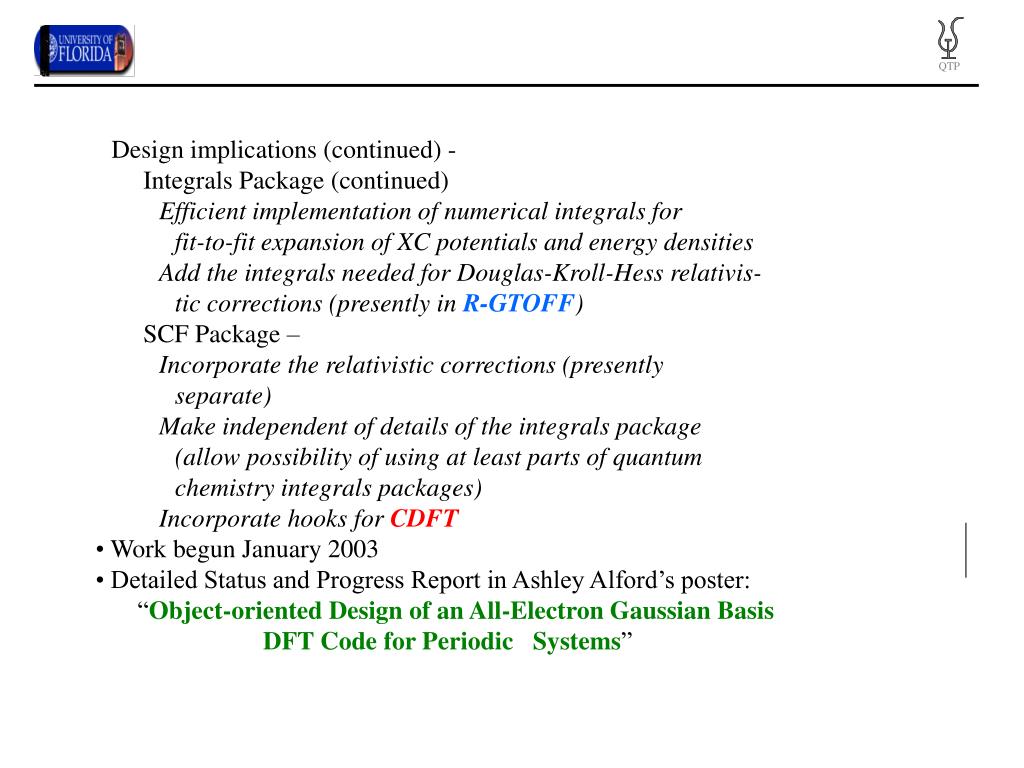 UNIVERSITY OF FLORIDA

QTP

Design implications (continued) -
Integrals Package (continued)
Efficient implementation of numerical integrals for fit-to-fit expansion of XC potentials and energy densities
Add the integrals needed for Douglas-Kroll-Hess relativistic corrections (presently in R-GTOFF)
SCF Package –
Incorporate the relativistic corrections (presently separate)
Make independent of details of the integrals package (allow possibility of using at least parts of quantum chemistry integrals packages)
Incorporate hooks for CDFT
• Work begun January 2003
• Detailed Status and Progress Report in Ashley Alford’s poster:
“Object-oriented Design of an All-Electron Gaussian Basis DFT Code for Periodic Systems”